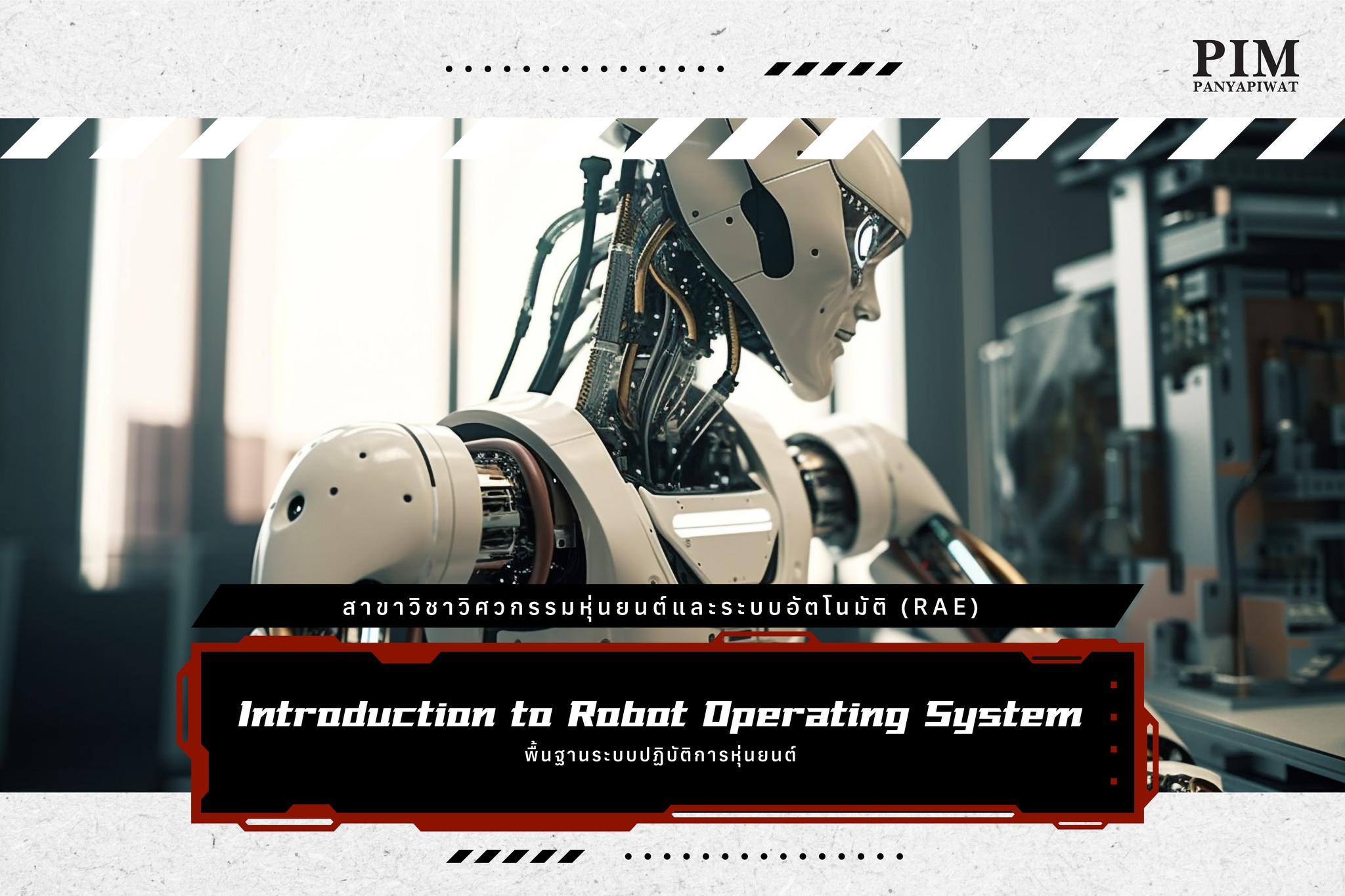 PIM
PANYAPIWAT

สาขาวิชาวิศวกรรมหุ่นยนต์และระบบอัตโนมัติ (RAE)

Introduction to Robot Operating System
พื้นฐานระบบปฏิบัติการหุ่นยนต์